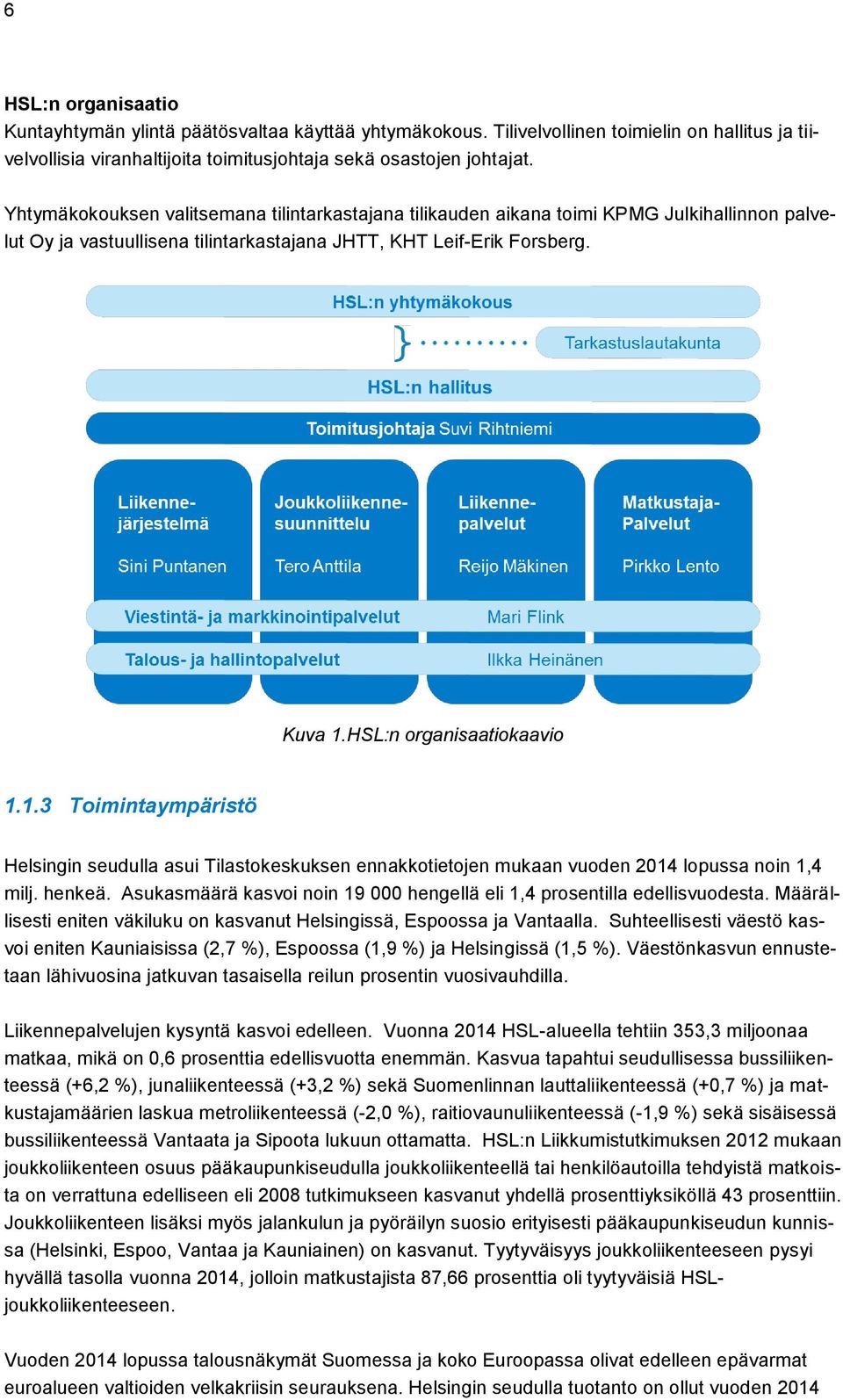 6

HSL:n organisaatio
Kuntayhtymän ylintä päätösvaltaa käyttää yhtymäkokous. Tilivelvollinen toimielin on hallitus ja tilivelvollisia viranhaltijoita toimitusjohtaja sekä osastojen johtajat.

Yhtymäkokouksen valitsemana tilintarkastajana tilikauden aikana toimi KPMG Julkihallinnon palvelut Oy ja vastuullisena tilintarkastajana JHTT, KHT Leif-Erik Forsberg.

HSL:n yhtymäkokous

Tarkastuslautakunta

HSL:n hallitus

Toimitusjohtaja Suvi Rihtniemi

Liikennejärjestelmä

Sini Puntanen

Joukkoliikennesuunnittelu

Tero Anttila

Liikennepalvelut

Reijo Mäkinen

Matkustaja-Palvelut

Pirkko Lento

Viestintä- ja markkinointipalvelut Mari Flink

Talous- ja hallintopalvelut Ilkka Heinänen

Kuva 1.HSL:n organisaatiokaavio

1.1.3 Toimintaympäristö

Helsingin seudulla asui Tilastokeskuksen ennakkotietojen mukaan vuoden 2014 lopussa noin 1,4 milj. henkeä. Asukasmäärä kasvoi noin 19 000 hengellä eli 1,4 prosentilla edellisvuodesta. Määrällisesti eniten väkiluku on kasvanut Helsingissä, Espoossa ja Vantaalla. Suhteellisesti väestö kasvoi eniten Kauniaisissa (2,7 %), Espoossa (1,9 %) ja Helsingissä (1,5 %). Väestönkasvun ennustetaan lähivuosina jatkuvan tasaisella reilun prosentin vuosivauhdilla.

Liikennepalvelujen kysyntä kasvoi edelleen. Vuonna 2014 HSL-alueella tehtiin 353,3 miljoonaa matkaa, mikä on 0,6 prosenttia edellisvuotta enemmän. Kasvua tapahtui seudullisessa bussiliikenteessä (+6,2 %), junaliikenteessä (+3,2 %) sekä Suomenlinnan lauttaliikenteessä (+0,7 %) ja matkustajamäärien laskua metroliikenteessä (-2,0 %), raitiovaunuliikenteessä (-1,9 %) sekä sisäisessä bussiliikenteessä Vantaata ja Sipoota lukuun ottamatta. HSL:n Liikkumistutkimuksen 2012 mukaan joukkoliikenteen osuus pääkaupunkiseudulla joukkoliikenteellä tai henkilöautoilla tehdyistä matkoista on verrattuna edelliseen eli 2008 tutkimukseen kasvanut yhdellä prosenttiyksiköllä 43 prosenttiin. Joukkoliikenteen lisäksi myös jalankulun ja pyöräilyn suosio erityisesti pääkaupunkiseudun kunnissa (Helsinki, Espoo, Vantaa ja Kauniainen) on kasvanut. Tyytyväisyys joukkoliikenteeseen pysyi hyvällä tasolla vuonna 2014, jolloin matkustajista 87,66 prosenttia oli tyytyväisiä HSL-joukkoliikenteeseen.

Vuoden 2014 lopussa talousnäkymät Suomessa ja koko Euroopassa olivat edelleen epävarmat euroalueen valtioiden velkakriisin seurauksena. Helsingin seudulla tuotanto on ollut vuoden 2014